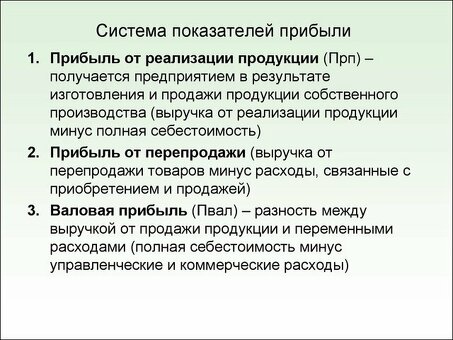 Система показателей прибыли

1. Прибыль от реализации продукции (Прп) – получается предприятием в результате изготовления и продажи продукции собственного производства (выручка от реализации продукции минус полная себестоимость)

2. Прибыль от перепродажи (выручка от перепродажи товаров минус расходы, связанные с приобретением и продажей)

3. Валовая прибыль (Пвал) – разность между выручкой от продажи продукции и переменными расходами (полная себестоимость минус управленческие и коммерческие расходы)